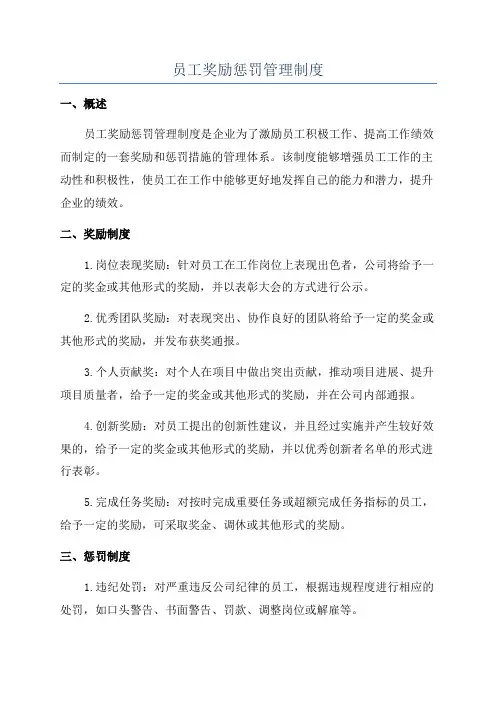 员工奖励惩罚管理制度

一、概述

员工奖励惩罚管理制度是企业为了激励员工积极工作、提高工作绩效而制定的一套奖励和惩罚措施的管理体系。该制度能够增强员工工作的主动性和积极性，使员工在工作中能够更好地发挥自己的能力和潜力，提升企业的绩效。

二、奖励制度

1.岗位表现奖励：针对员工在工作岗位上表现出色者，公司将给予一定的奖金或其他形式的奖励，并以表彰大会的方式进行公示。

2.优秀团队奖励：对表现突出、协作良好的团队将给予一定的奖金或其他形式的奖励，并发布获奖通报。

3.个人贡献奖：对个人在项目中做出突出贡献，推动项目进展、提升项目质量者，给予一定的奖金或其他形式的奖励，并在公司内部通报。

4.创新奖励：对员工提出的创新性建议，并且经过实施并产生较好效果的，给予一定的奖金或其他形式的奖励，并以优秀创新者名单的形式进行表彰。

5.完成任务奖励：对按时完成重要任务或超额完成任务指标的员工，给予一定的奖励，可采取奖金、调休或其他形式的奖励。

三、惩罚制度

1.违纪处罚：对严重违反公司纪律的员工，根据违规程度进行相应的处罚，如口头警告、书面警告、罚款、调整岗位或解雇等。